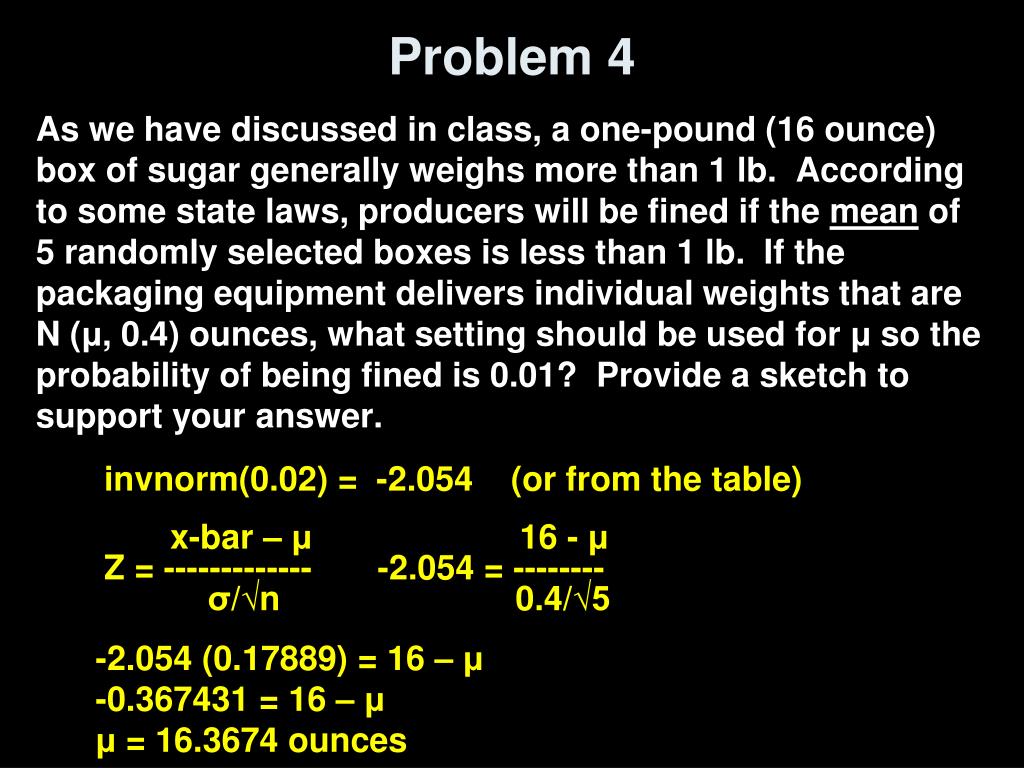 Problem 4

As we have discussed in class, a one-pound (16 ounce) box of sugar generally weighs more than 1 lb. According to some state laws, producers will be fined if the mean of 5 randomly selected boxes is less than 1 lb. If the packaging equipment delivers individual weights that are N (μ, 0.4) ounces, what setting should be used for μ so the probability of being fined is 0.01? Provide a sketch to support your answer.

invnorm(0.02) = -2.054 (or from the table)

$Z = \frac{\text{x-bar} - \mu}{\sigma/\sqrt{n}}$ $-2.054 = \frac{16 - \mu}{0.4/\sqrt{5}}$

-2.054 (0.17889) = 16 – μ
-0.367431 = 16 – μ
μ = 16.3674 ounces